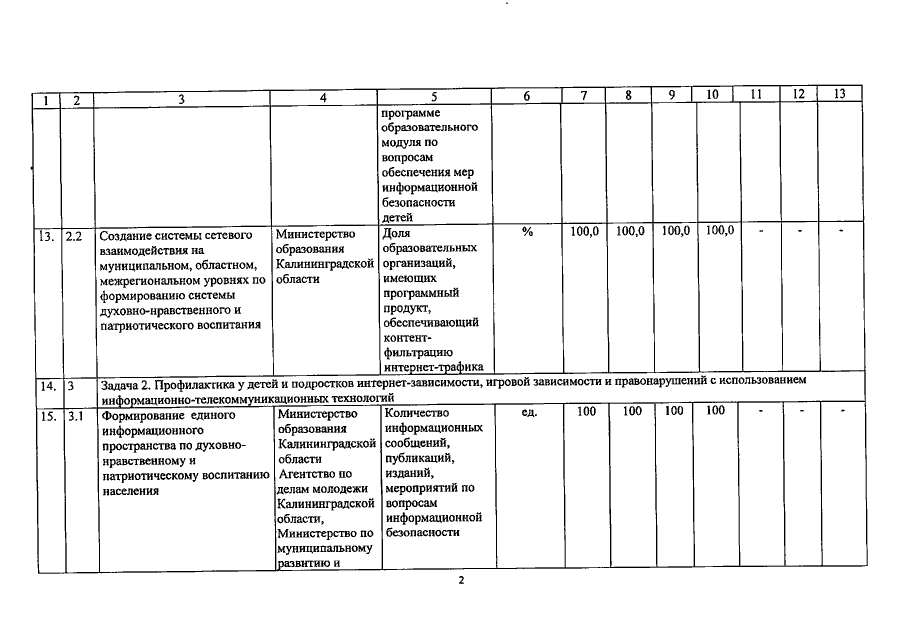 | 1 | 2 | 3 | 4 | 5 | 6 | 7 | 8 | 9 | 10 | 11 | 12 | 13 |
|---|---|---|---|---|---|---|---|---|---|---|---|---|
| | | | | программе образовательного модуля по вопросам обеспечения мер информационной безопасности детей | | | | | | | | |
| 13. | 2.2 | Создание системы сетевого взаимодействия на муниципальном, областном, межрегиональном уровнях по формированию системы духовно-нравственного и патриотического воспитания | Министерство образования Калининградской области | Доля образовательных организаций, имеющих программный продукт, обеспечивающий контент-фильтрацию интернет-трафика | % | 100,0 | 100,0 | 100,0 | 100,0 | - | - | - |
| 14. | 3 | Задача 2. Профилактика у детей и подростков интернет-зависимости, игровой зависимости и правонарушений с использованием информационно-телекоммуникационных технологий | | | | | | | | | | |
| 15. | 3.1 | Формирование единого информационного пространства по духовно-нравственному и патриотическому воспитанию населения | Министерство образования Калининградской области Агентство по делам молодежи Калининградской области, Министерство по муниципальному развитию и | Количество информационных сообщений, публикаций, изданий, мероприятий по вопросам информационной безопасности | ед. | 100 | 100 | 100 | 100 | - | - | - |

2